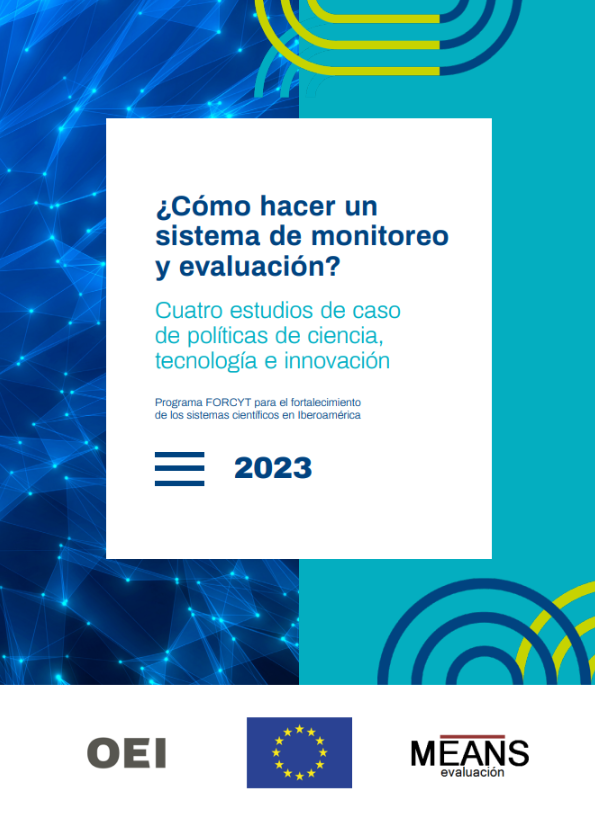 ¿Cómo hacer un sistema de monitoreo y evaluación?

Cuatro estudios de caso de políticas de ciencia, tecnología e innovación

Programa FORCYT para el fortalecimiento de los sistemas científicos en Iberoamérica

2023

OEI

MEANS
evaluación